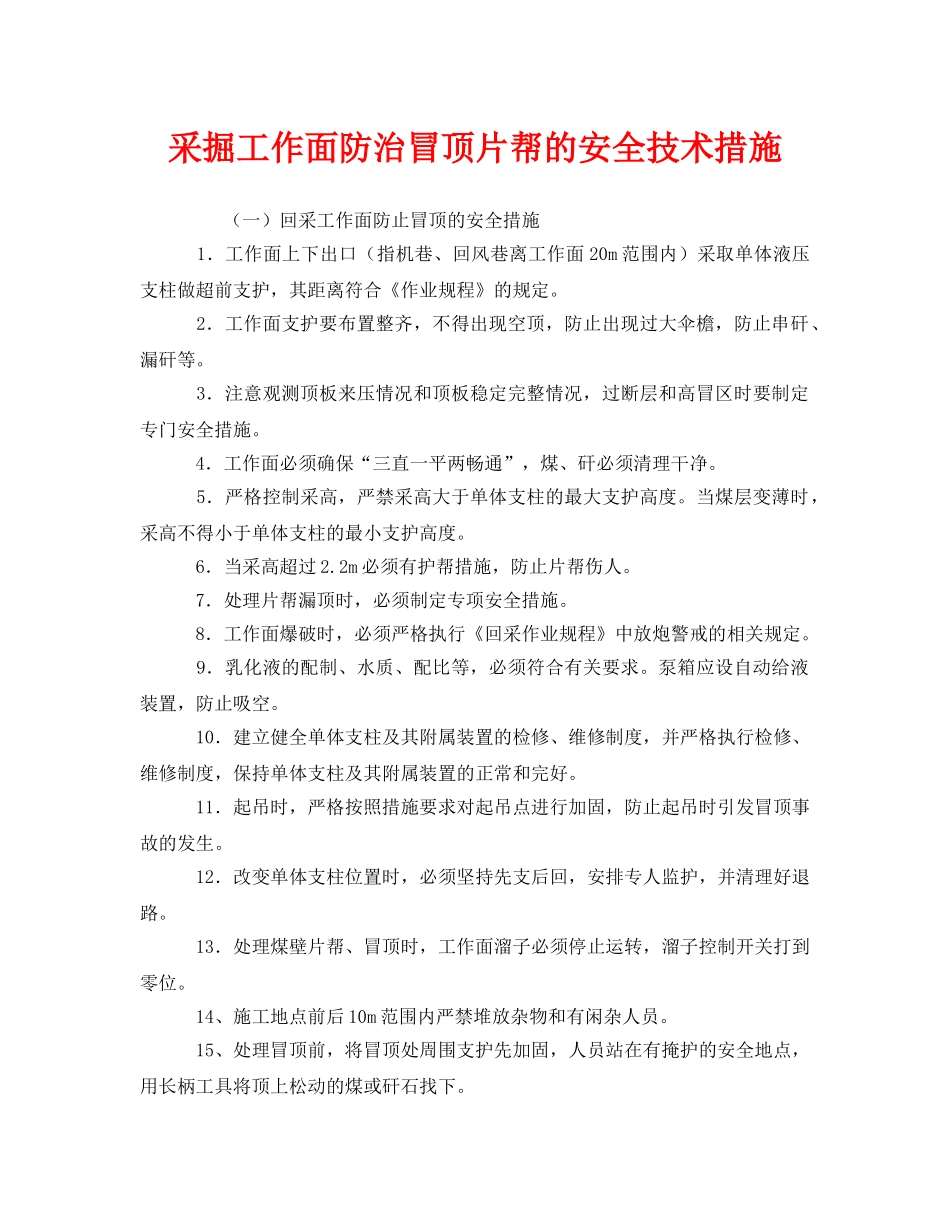 采掘工作面防治冒顶片帮的安全技术措施

（一）回采工作面防止冒顶的安全措施

1．工作面上下出口（指机巷、回风巷离工作面20m范围内）采取单体液压支柱做超前支护，其距离符合《作业规程》的规定。

2．工作面支护要布置整齐，不得出现空顶，防止出现过大伞檐，防止串矸、漏矸等。

3．注意观测顶板来压情况和顶板稳定完整情况，过断层和高冒区时要制定专门安全措施。

4．工作面必须确保“三直一平两畅通”，煤、矸必须清理干净。

5．严格控制采高，严禁采高大于单体支柱的最大支护高度。当煤层变薄时，采高不得小于单体支柱的最小支护高度。

6．当采高超过2.2m必须有护帮措施，防止片帮伤人。

7．处理片帮漏顶时，必须制定专项安全措施。

8．工作面爆破时，必须严格执行《回采作业规程》中放炮警戒的相关规定。

9．乳化液的配制、水质、配比等，必须符合有关要求。泵箱应设自动给液装置，防止吸空。

10．建立健全单体支柱及其附属装置的检修、维修制度，并严格执行检修、维修制度，保持单体支柱及其附属装置的正常和完好。

11．起吊时，严格按照措施要求对起吊点进行加固，防止起吊时引发冒顶事故的发生。

12．改变单体支柱位置时，必须坚持先支后回，安排专人监护，并清理好退路。

13．处理煤壁片帮、冒顶时，工作面溜子必须停止运转，溜子控制开关打到零位。

14、施工地点前后10m范围内严禁堆放杂物和有闲杂人员。

15、处理冒顶前，将冒顶处周围支护先加固，人员站在有掩护的安全地点，用长柄工具将顶上松动的煤或矸石找下。